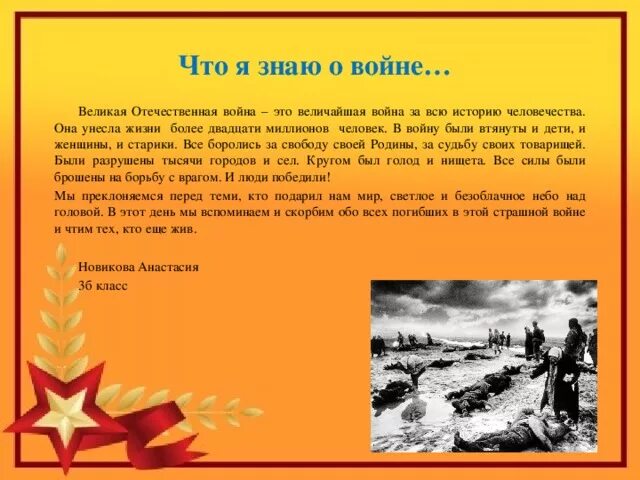 Что я знаю о войне…

Великая Отечественная война – это величайшая война за всю историю человечества. Она унесла жизни более двадцати миллионов человек. В войну были втянуты и дети, и женщины, и старики. Все боролись за свободу своей Родины, за судьбу своих товарищей. Были разрушены тысячи городов и сел. Кругом был голод и нищета. Все силы были брошены на борьбу с врагом. И люди победили!

Мы преклоняемся перед теми, кто подарил нам мир, светлое и безоблачное небо над головой. В этот день мы вспоминаем и скорбим обо всех погибших в этой страшной войне и чтим тех, кто еще жив.

Новикова Анастасия
3б класс